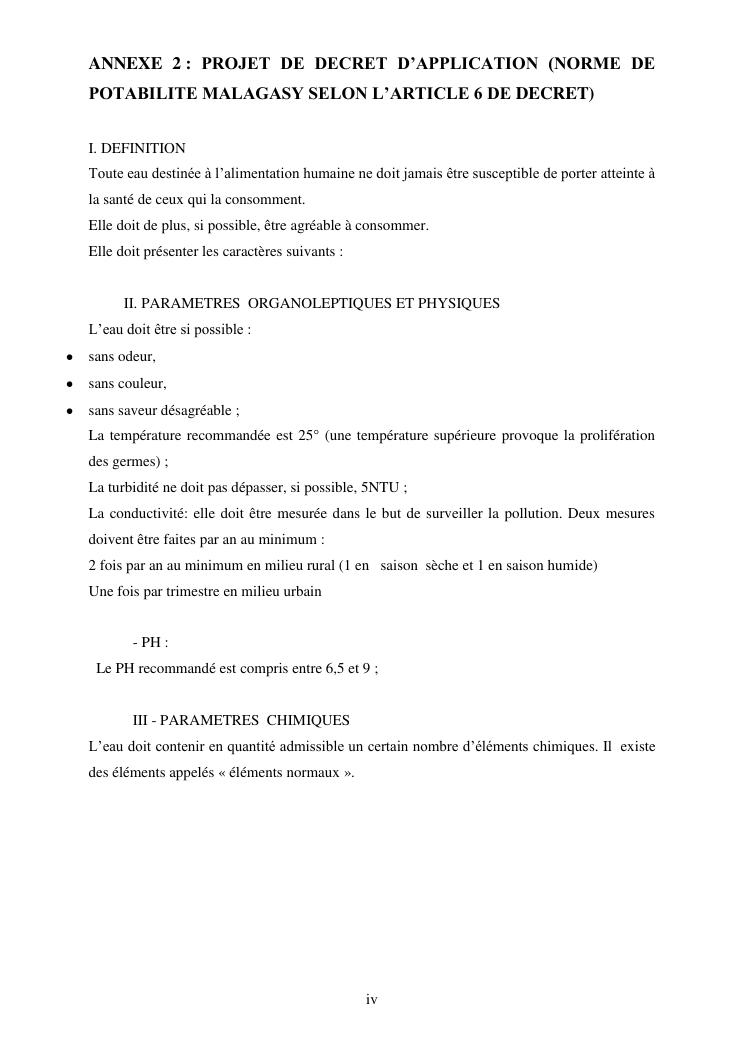 ANNEXE 2 : PROJET DE DECRET D'APPLICATION (NORME DE POTABILITE MALAGASY SELON L'ARTICLE 6 DE DECRET)

I. DEFINITION
Toute eau destinée à l'alimentation humaine ne doit jamais être susceptible de porter atteinte à la santé de ceux qui la consomment.
Elle doit de plus, si possible, être agréable à consommer.
Elle doit présenter les caractères suivants :

II. PARAMETRES ORGANOLEPTIQUES ET PHYSIQUES
L'eau doit être si possible :
• sans odeur,
• sans couleur,
• sans saveur désagréable ;
La température recommandée est 25° (une température supérieure provoque la prolifération des germes) ;
La turbidité ne doit pas dépasser, si possible, 5NTU ;
La conductivité: elle doit être mesurée dans le but de surveiller la pollution. Deux mesures doivent être faites par an au minimum :
2 fois par an au minimum en milieu rural (1 en saison sèche et 1 en saison humide)
Une fois par trimestre en milieu urbain

- PH :
Le PH recommandé est compris entre 6,5 et 9 ;

III - PARAMETRES CHIMIQUES
L'eau doit contenir en quantité admissible un certain nombre d'éléments chimiques. Il existe des éléments appelés « éléments normaux ».

iv